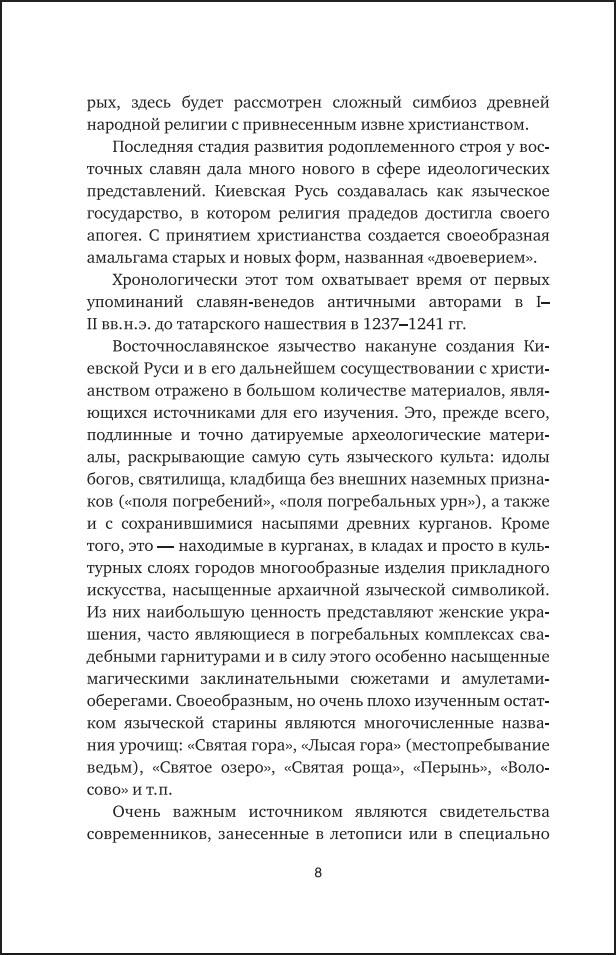 рых, здесь будет рассмотрен сложный симбиоз древней народной религии с привнесенным извне христианством.

Последняя стадия развития родоплеменного строя у восточных славян дала много нового в сфере идеологических представлений. Киевская Русь создавалась как языческое государство, в котором религия прадедов достигла своего апогея. С принятием христианства создается своеобразная амальгама старых и новых форм, названная «двоеверием».

Хронологически этот том охватывает время от первых упоминаний славян-венедов античными авторами в I–II вв.н.э. до татарского нашествия в 1237–1241 гг.

Восточнославянское язычество накануне создания Киевской Руси и в его дальнейшем сосуществовании с христианством отражено в большом количестве материалов, являющихся источниками для его изучения. Это, прежде всего, подлинные и точно датируемые археологические материалы, раскрывающие самую суть языческого культа: идолы богов, святилища, кладбища без внешних наземных признаков («поля погребений», «поля погребальных урн»), а также и с сохранившимися насыпями древних курганов. Кроме того, это — находимые в курганах, в кладах и просто в культурных слоях городов многообразные изделия прикладного искусства, насыщенные архаичной языческой символикой. Из них наибольшую ценность представляют женские украшения, часто являющиеся в погребальных комплексах свадебными гарнитурами и в силу этого особенно насыщенные магическими заклинательными сюжетами и амулетами-оберегами. Своеобразным, но очень плохо изученным остатком языческой старины являются многочисленные названия урочищ: «Святая гора», «Лысая гора» (местопребывание ведьм), «Святое озеро», «Святая роща», «Перынь», «Волосово» и т.п.

Очень важным источником являются свидетельства современников, занесенные в летописи или в специально

8